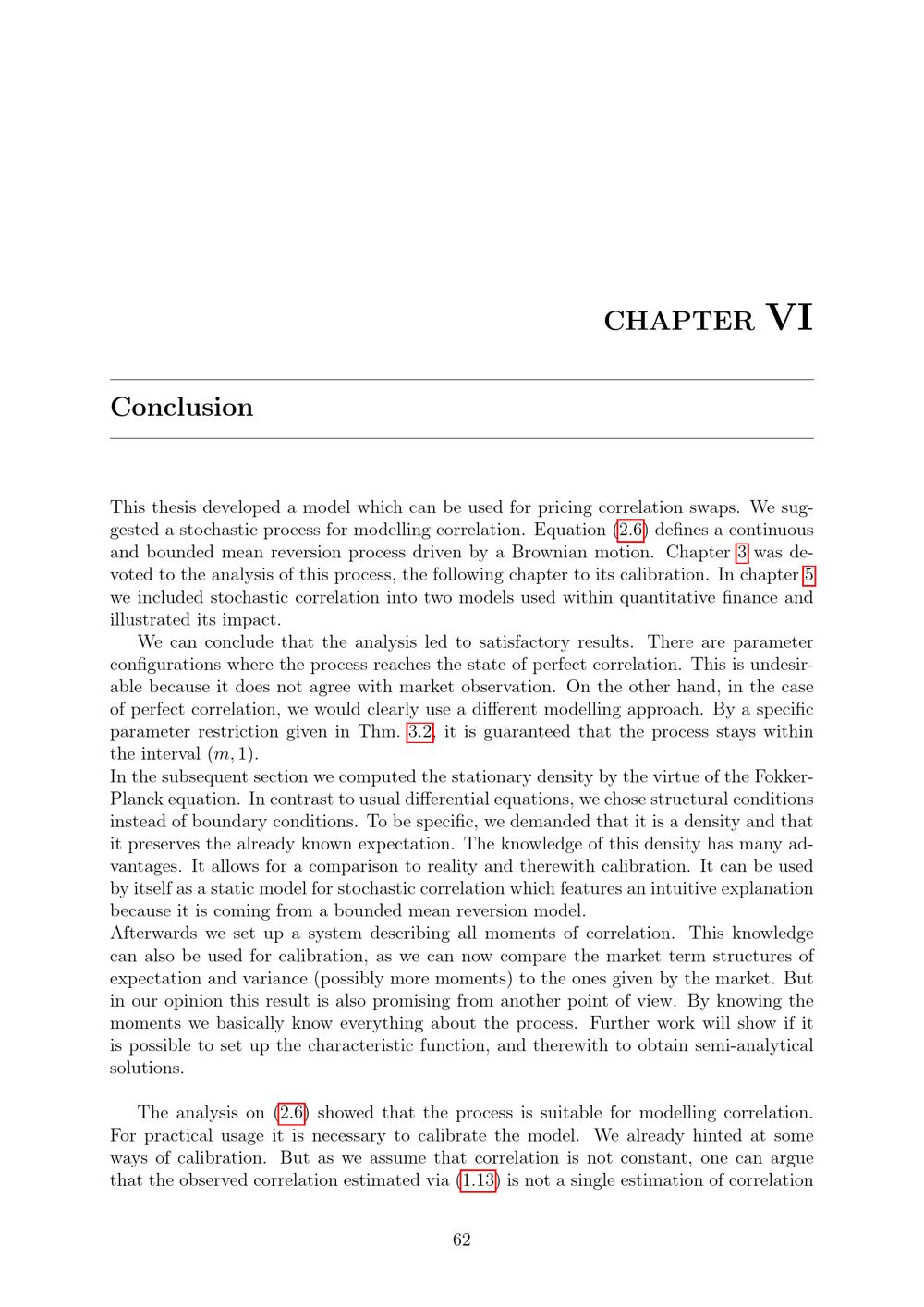 CHAPTER VI

Conclusion

This thesis developed a model which can be used for pricing correlation swaps. We suggested a stochastic process for modelling correlation. Equation (2.6) defines a continuous and bounded mean reversion process driven by a Brownian motion. Chapter 3 was devoted to the analysis of this process, the following chapter to its calibration. In chapter 5 we included stochastic correlation into two models used within quantitative finance and illustrated its impact.

We can conclude that the analysis led to satisfactory results. There are parameter configurations where the process reaches the state of perfect correlation. This is undesirable because it does not agree with market observation. On the other hand, in the case of perfect correlation, we would clearly use a different modelling approach. By a specific parameter restriction given in Thm. 3.2, it is guaranteed that the process stays within the interval $(m, 1)$.
In the subsequent section we computed the stationary density by the virtue of the Fokker-Planck equation. In contrast to usual differential equations, we chose structural conditions instead of boundary conditions. To be specific, we demanded that it is a density and that it preserves the already known expectation. The knowledge of this density has many advantages. It allows for a comparison to reality and therewith calibration. It can be used by itself as a static model for stochastic correlation which features an intuitive explanation because it is coming from a bounded mean reversion model.
Afterwards we set up a system describing all moments of correlation. This knowledge can also be used for calibration, as we can now compare the market term structures of expectation and variance (possibly more moments) to the ones given by the market. But in our opinion this result is also promising from another point of view. By knowing the moments we basically know everything about the process. Further work will show if it is possible to set up the characteristic function, and therewith to obtain semi-analytical solutions.

The analysis on (2.6) showed that the process is suitable for modelling correlation. For practical usage it is necessary to calibrate the model. We already hinted at some ways of calibration. But as we assume that correlation is not constant, one can argue that the observed correlation estimated via (1.13) is not a single estimation of correlation

62